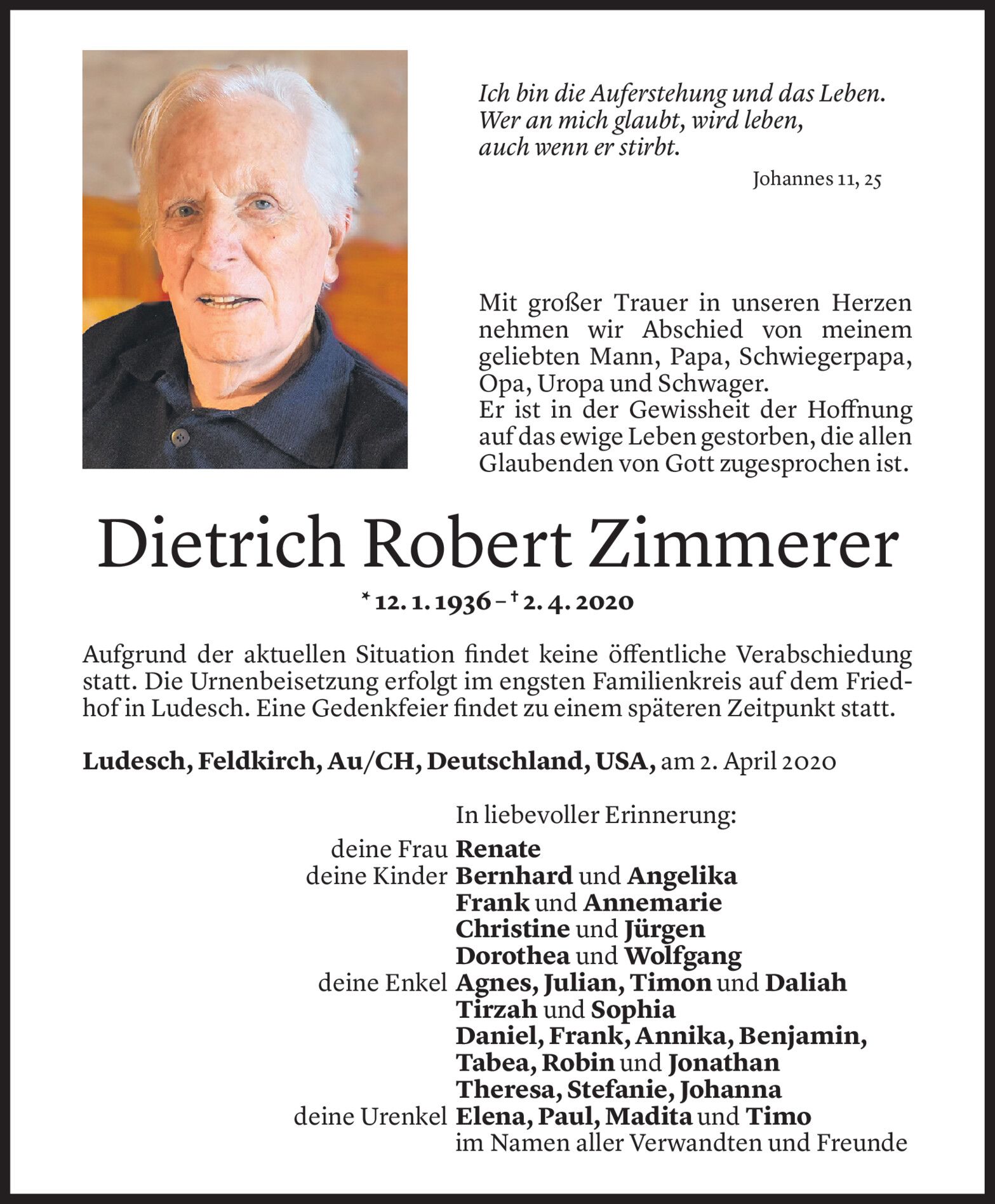 Ich bin die Auferstehung und das Leben.
Wer an mich glaubt, wird leben,
auch wenn er stirbt.

Johannes 11, 25

Mit großer Trauer in unseren Herzen nehmen wir Abschied von meinem geliebten Mann, Papa, Schwiegerpapa, Opa, Uropa und Schwager.
Er ist in der Gewissheit der Hoffnung auf das ewige Leben gestorben, die allen Glaubenden von Gott zugesprochen ist.

Dietrich Robert Zimmerer

* 12. 1. 1936 – † 2. 4. 2020

Aufgrund der aktuellen Situation findet keine öffentliche Verabschiedung statt. Die Urnenbeisetzung erfolgt im engsten Familienkreis auf dem Friedhof in Ludesch. Eine Gedenkfeier findet zu einem späteren Zeitpunkt statt.

Ludesch, Feldkirch, Au/CH, Deutschland, USA, am 2. April 2020

In liebevoller Erinnerung:
deine Frau Renate
deine Kinder Bernhard und Angelika
Frank und Annemarie
Christine und Jürgen
Dorothea und Wolfgang
deine Enkel Agnes, Julian, Timon und Daliah
Tirzah und Sophia
Daniel, Frank, Annika, Benjamin,
Tabea, Robin und Jonathan
Theresa, Stefanie, Johanna
deine Urenkel Elena, Paul, Madita und Timo
im Namen aller Verwandten und Freunde